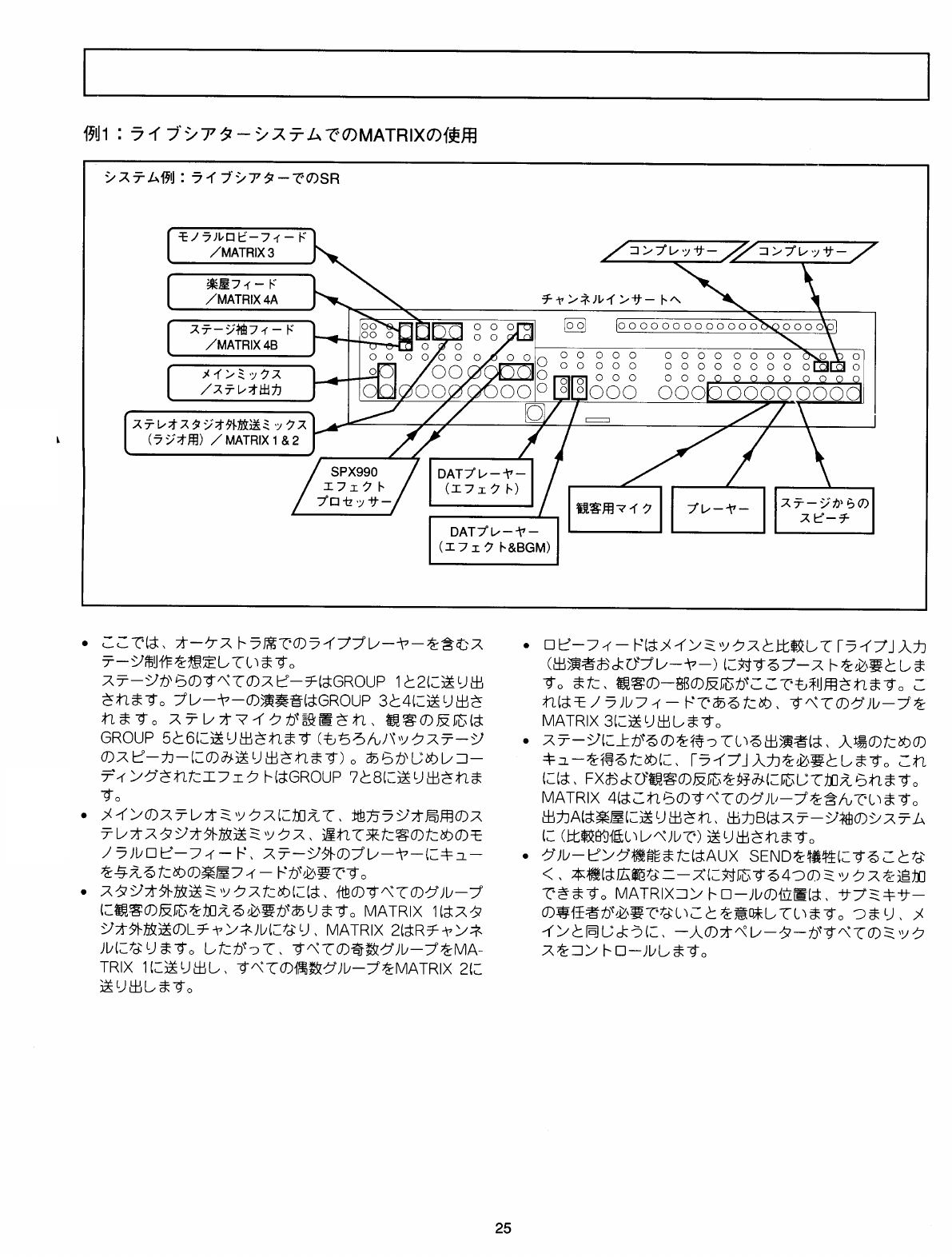 例1：ライブシアターシステムでのMATRIXの使用

システム例：ライブシアターでのSR

モノラルロビーフィード／MATRIX 3

楽屋フィード／MATRIX 4A

ステージ袖フィード／MATRIX 4B

メインミックス／ステレオ出力

ステレオスタジオ外放送ミックス（ラジオ用）／MATRIX 1 & 2

コンプレッサー

コンプレッサー

チャンネルインサートへ

SPX990 エフェクトプロセッサー

DATプレーヤー（エフェクト）

DATプレーヤー（エフェクト&BGM）

観客用マイク

プレーヤー

ステージからのスピーチ

• ここでは、オーケストラ席でのライブプレーヤーを含むステージ制作を想定しています。
ステージからのすべてのスピーチはGROUP 1と2に送り出されます。プレーヤーの演奏音はGROUP 3と4に送り出されます。ステレオマイクが設置され、観客の反応はGROUP 5と6に送り出されます（もちろんバックステージのスピーカーにのみ送り出されます）。あらかじめレコーディングされたエフェクトはGROUP 7と8に送り出されます。

• メインのステレオミックスに加えて、地方ラジオ局用のステレオスタジオ外放送ミックス、遅れて来た客のためのモノラルロビーフィード、ステージ外のプレーヤーにキューを与えるための楽屋フィードが必要です。

• スタジオ外放送ミックスためには、他のすべてのグループに観客の反応を加える必要があります。MATRIX 1はスタジオ外放送のLチャンネルになり、MATRIX 2はRチャンネルになります。したがって、すべての奇数グループをMATRIX 1に送り出し、すべての偶数グループをMATRIX 2に送り出します。

• ロビーフィードはメインミックスと比較して「ライブ」入力（出演者およびプレーヤー）に対するブーストを必要とします。また、観客の一部の反応がここでも利用されます。これはモノラルフィードであるため、すべてのグループをMATRIX 3に送り出します。

• ステージに上がるのを待っている出演者は、入場のためのキューを得るために、「ライブ」入力を必要とします。これには、FXおよび観客の反応を好みに応じて加えられます。MATRIX 4はこれらのすべてのグループを含んでいます。出力Aは楽屋に送り出され、出力Bはステージ袖のシステムに（比較的低いレベルで）送り出されます。

• グルーピング機能またはAUX SENDを犠牲にすることなく、本機は広範なニーズに対応する4つのミックスを追加できます。MATRIXコントロールの位置は、サブミキサーの専任者が必要でないことを意味しています。つまり、メインと同じように、一人のオペレーターがすべてのミックスをコントロールします。

25